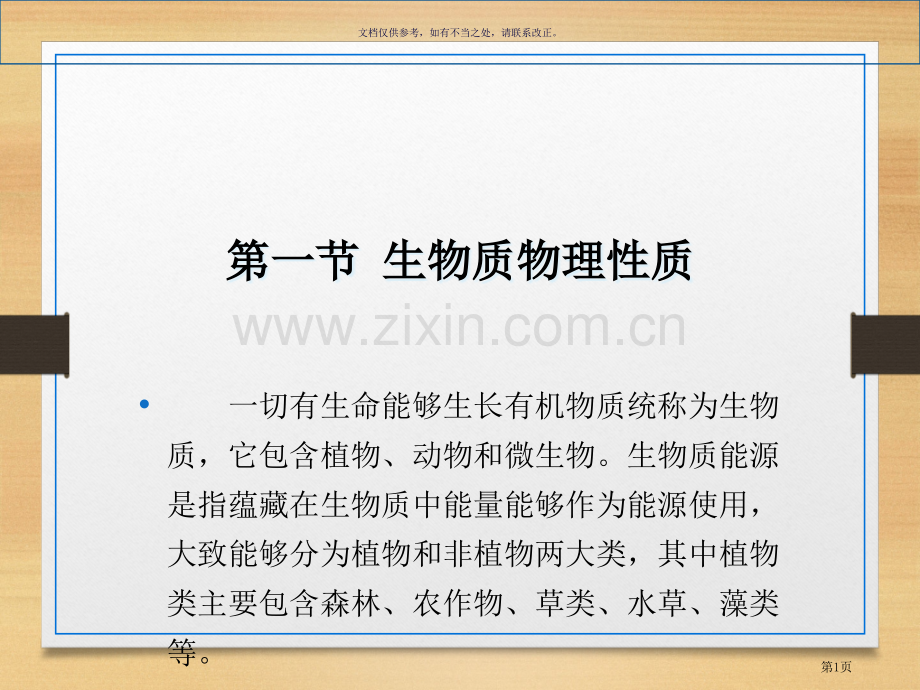 文档仅供参考，如有不当之处，请联系改正。

第一节 生物质物理性质

www.zixin.com.cn

• 一切有生命能够生长有机物质统称为生物质，它包含植物、动物和微生物。生物质能源是指蕴藏在生物质中能量能够作为能源使用，大致能够分为植物和非植物两大类，其中植物类主要包含森林、农作物、草类、水草、藻类等。

第1页